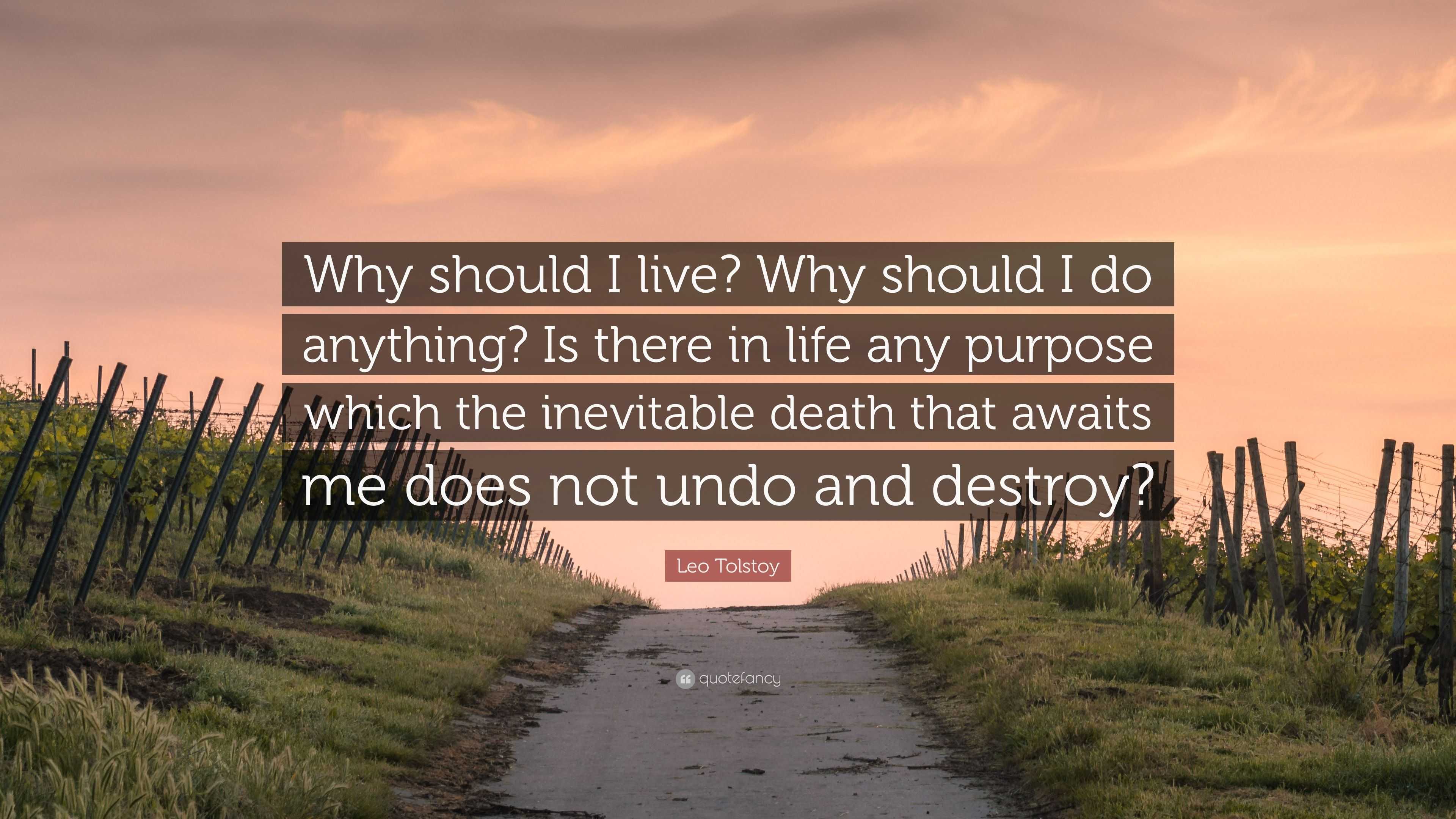 Why should I live? Why should I do anything? Is there in life any purpose which the inevitable death that awaits me does not undo and destroy?

Leo Tolstoy

quotefancy